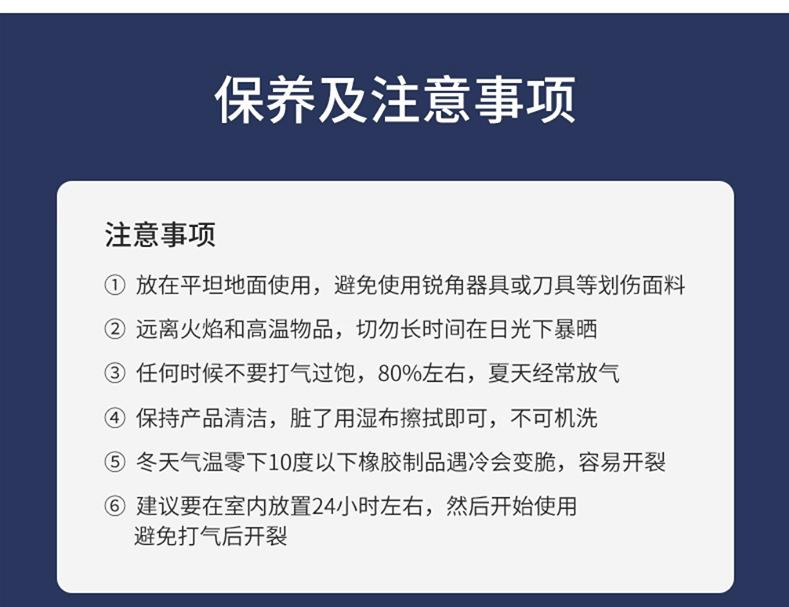 保养及注意事项

注意事项

① 放在平坦地面使用，避免使用锐角器具或刀具等划伤面料

② 远离火焰和高温物品，切勿长时间在日光下暴晒

③ 任何时候不要打气过饱，80%左右，夏天经常放气

④ 保持产品清洁，脏了用湿布擦拭即可，不可机洗

⑤ 冬天气温零下10度以下橡胶制品遇冷会变脆，容易开裂

⑥ 建议要在室内放置24小时左右，然后开始使用避免打气后开裂